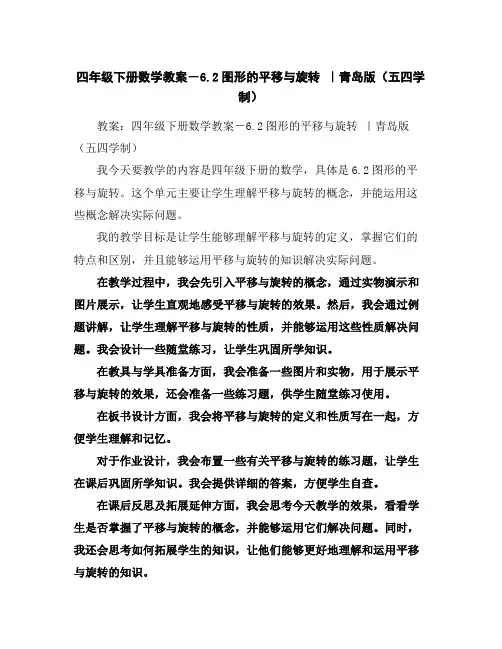 四年级下册数学教案－6.2图形的平移与旋转 ｜青岛版（五四学制）

教案：四年级下册数学教案－6.2图形的平移与旋转 ｜青岛版（五四学制）

我今天要教学的内容是四年级下册的数学，具体是6.2图形的平移与旋转。这个单元主要让学生理解平移与旋转的概念，并能运用这些概念解决实际问题。

我的教学目标是让学生能够理解平移与旋转的定义，掌握它们的特点和区别，并且能够运用平移与旋转的知识解决实际问题。

在教学过程中，我会先引入平移与旋转的概念，通过实物演示和图片展示，让学生直观地感受平移与旋转的效果。然后，我会通过例题讲解，让学生理解平移与旋转的性质，并能够运用这些性质解决问题。我会设计一些随堂练习，让学生巩固所学知识。

在教具与学具准备方面，我会准备一些图片和实物，用于展示平移与旋转的效果，还会准备一些练习题，供学生随堂练习使用。

在板书设计方面，我会将平移与旋转的定义和性质写在一起，方便学生理解和记忆。

对于作业设计，我会布置一些有关平移与旋转的练习题，让学生在课后巩固所学知识。我会提供详细的答案，方便学生自查。

在课后反思及拓展延伸方面，我会思考今天教学的效果，看看学生是否掌握了平移与旋转的概念，并能够运用它们解决问题。同时，我还会思考如何拓展学生的知识，让他们能够更好地理解和运用平移与旋转的知识。